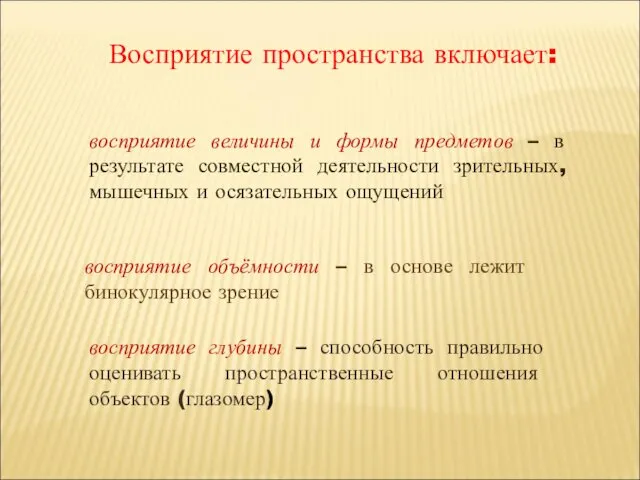 Восприятие пространства включает:

восприятие величины и формы предметов – в результате совместной деятельности зрительных, мышечных и осязательных ощущений

восприятие объёмности – в основе лежит бинокулярное зрение

восприятие глубины – способность правильно оценивать пространственные отношения объектов (глазомер)